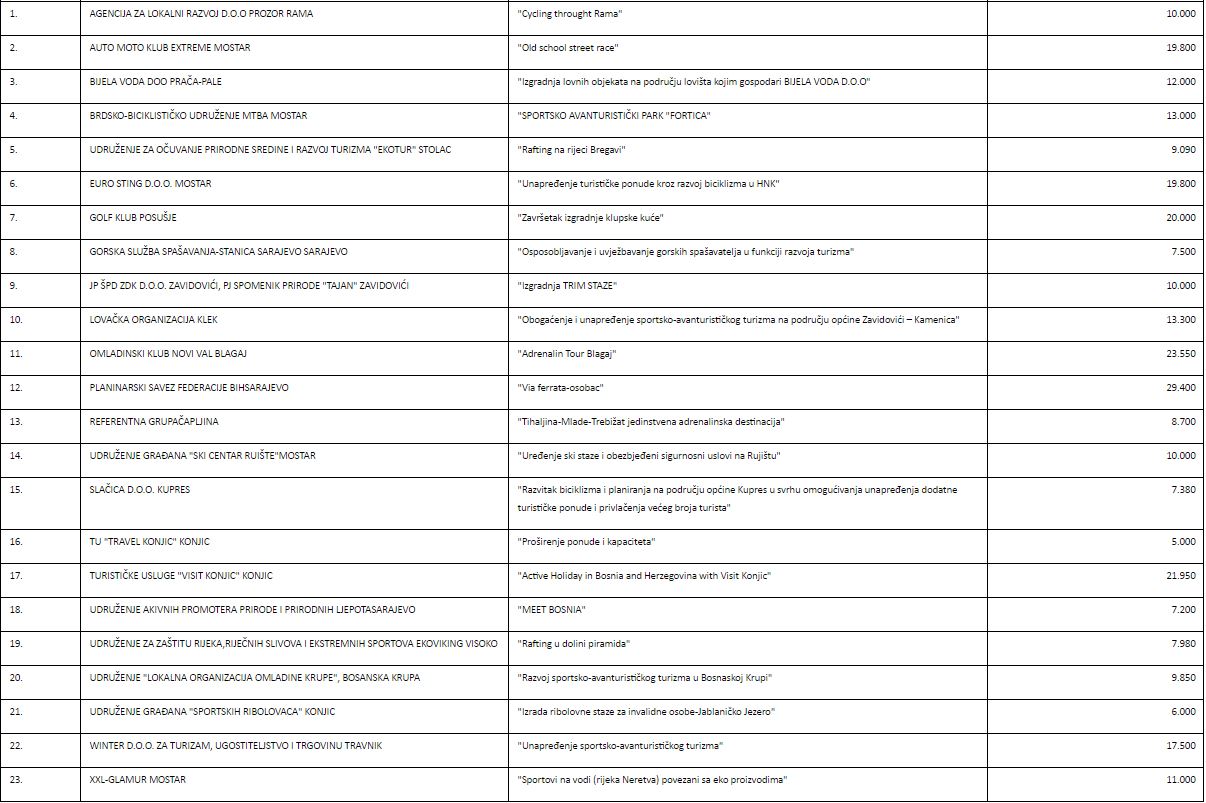 | | | | |
|---|---|---|---|
| 1. | AGENCIJA ZA LOKALNI RAZVOJ D.O.O PROZOR RAMA | "Cycling throught Rama" | 10.000 |
| 2. | AUTO MOTO KLUB EXTREME MOSTAR | "Old school street race" | 19.800 |
| 3. | BIJELA VODA DOO PRAČA-PALE | "Izgradnja lovnih objekata na području lovišta kojim gospodari BIJELA VODA D.O.O" | 12.000 |
| 4. | BRDSKO-BICIKLISTIČKO UDRUŽENJE MTBA MOSTAR | "SPORTSKO AVANTURISTIČKI PARK "FORTICA" | 13.000 |
| 5. | UDRUŽENJE ZA OČUVANJE PRIRODNE SREDINE I RAZVOJ TURIZMA "EKOTUR" STOLAC | "Rafting na rijeci Bregavi" | 9.090 |
| 6. | EURO STING D.O.O. MOSTAR | "Unapređenje turističke ponude kroz razvoj biciklizma u HNK" | 19.800 |
| 7. | GOLF KLUB POSUŠJE | "Završetak izgradnje klupske kuće" | 20.000 |
| 8. | GORSKA SLUŽBA SPAŠAVANJA-STANICA SARAJEVO SARAJEVO | "Osposobljavanje i uvježbavanje gorskih spašavatelja u funkciji razvoja turizma" | 7.500 |
| 9. | JP ŠPD ZDK D.O.O. ZAVIDOVIĆI, PJ SPOMENIK PRIRODE "TAJAN" ZAVIDOVIĆI | "Izgradnja TRIM STAZE" | 10.000 |
| 10. | LOVAČKA ORGANIZACIJA KLEK | "Obogaćenje i unapređenje sportsko-avanturističkog turizma na području općine Zavidovići – Kamenica" | 13.300 |
| 11. | OMLADINSKI KLUB NOVI VAL BLAGAJ | "Adrenalin Tour Blagaj" | 23.550 |
| 12. | PLANINARSKI SAVEZ FEDERACIJE BIHSARAJEVO | "Via ferrata-osobac" | 29.400 |
| 13. | REFERENTNA GRUPAČAPLJINA | "Tihaljina-Mlade-Trebižat jedinstvena adrenalinska destinacija" | 8.700 |
| 14. | UDRUŽENJE GRAĐANA "SKI CENTAR RUIŠTE"MOSTAR | "Uređenje ski staze i obezbjeđeni sigurnosni uslovi na Rujištu" | 10.000 |
| 15. | SLAČICA D.O.O. KUPRES | "Razvitak biciklizma i planiranja na području općine Kupres u svrhu omogućivanja unapređenja dodatne turističke ponude i privlačenja većeg broja turista" | 7.380 |
| 16. | TU "TRAVEL KONJIC" KONJIC | "Proširenje ponude i kapaciteta" | 5.000 |
| 17. | TURISTIČKE USLUGE "VISIT KONJIC" KONJIC | "Active Holiday in Bosnia and Herzegovina with Visit Konjic" | 21.950 |
| 18. | UDRUŽENJE AKIVNIH PROMOTERA PRIRODE I PRIRODNIH LJEPOTASARAJEVO | "MEET BOSNIA" | 7.200 |
| 19. | UDRUŽENJE ZA ZAŠTITU RIJEKA,RIJEČNIH SLIVOVA I EKSTREMNIH SPORTOVA EKOVIKING VISOKO | "Rafting u dolini piramida" | 7.980 |
| 20. | UDRUŽENJE "LOKALNA ORGANIZACIJA OMLADINE KRUPE", BOSANSKA KRUPA | "Razvoj sportsko-avanturističkog turizma u Bosnaskoj Krupi" | 9.850 |
| 21. | UDRUŽENJE GRAĐANA "SPORTSKIH RIBOLOVACA" KONJIC | "Izrada ribolovne staze za invalidne osobe-Jablaničko Jezero" | 6.000 |
| 22. | WINTER D.O.O. ZA TURIZAM, UGOSTITELJSTVO I TRGOVINU TRAVNIK | "Unapređenje sportsko-avanturističkog turizma" | 17.500 |
| 23. | XXL-GLAMUR MOSTAR | "Sportovi na vodi (rijeka Neretva) povezani sa eko proizvodima" | 11.000 |